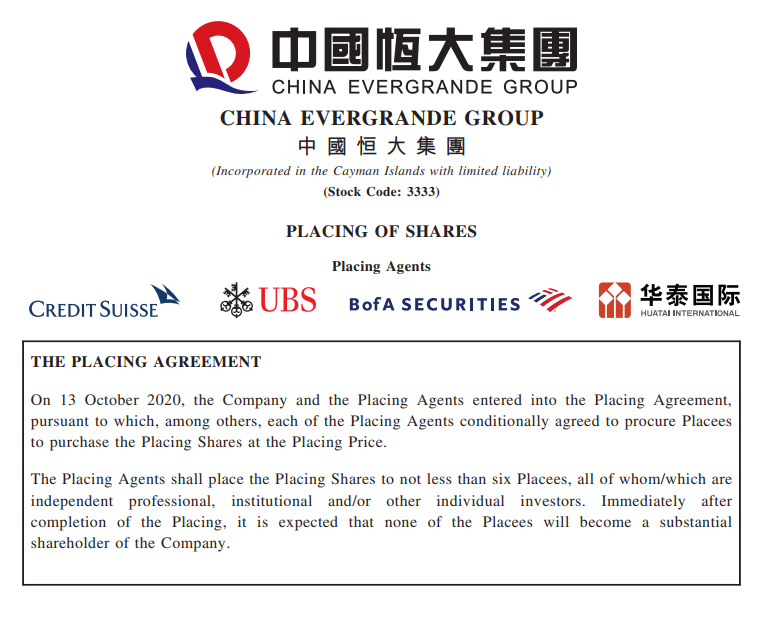 中國恒大集團
CHINA EVERGRANDE GROUP

CHINA EVERGRANDE GROUP
中國恒大集團
(Incorporated in the Cayman Islands with limited liability)
(Stock Code: 3333)

PLACING OF SHARES

Placing Agents

CREDIT SUISSE UBS BofA SECURITIES 华泰国际 HUATAI INTERNATIONAL

THE PLACING AGREEMENT

On 13 October 2020, the Company and the Placing Agents entered into the Placing Agreement, pursuant to which, among others, each of the Placing Agents conditionally agreed to procure Placees to purchase the Placing Shares at the Placing Price.

The Placing Agents shall place the Placing Shares to not less than six Placees, all of whom/which are independent professional, institutional and/or other individual investors. Immediately after completion of the Placing, it is expected that none of the Placees will become a substantial shareholder of the Company.